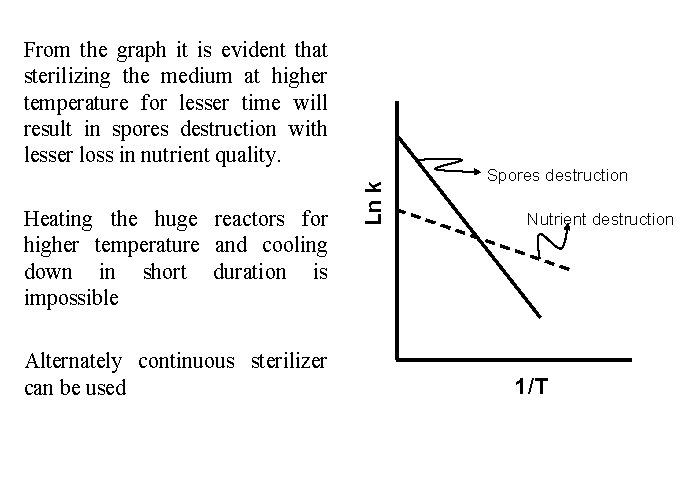 From the graph it is evident that sterilizing the medium at higher temperature for lesser time will result in spores destruction with lesser loss in nutrient quality.

Heating the huge reactors for higher temperature and cooling down in short duration is impossible

Alternately continuous sterilizer can be used

Ln k

Spores destruction

Nutrient destruction

1/T